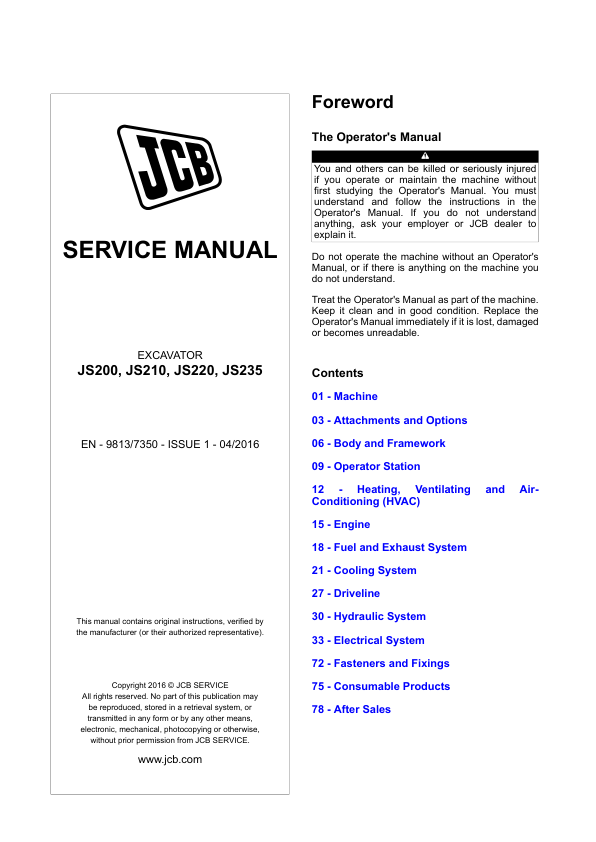 JCB

SERVICE MANUAL

EXCAVATOR
JS200, JS210, JS220, JS235

EN - 9813/7350 - ISSUE 1 - 04/2016

This manual contains original instructions, verified by the manufacturer (or their authorized representative).

Copyright 2016 © JCB SERVICE
All rights reserved. No part of this publication may be reproduced, stored in a retrieval system, or transmitted in any form or by any other means, electronic, mechanical, photocopying or otherwise, without prior permission from JCB SERVICE.

www.jcb.com

Foreword

The Operator's Manual

You and others can be killed or seriously injured if you operate or maintain the machine without first studying the Operator's Manual. You must understand and follow the instructions in the Operator's Manual. If you do not understand anything, ask your employer or JCB dealer to explain it.

Do not operate the machine without an Operator's Manual, or if there is anything on the machine you do not understand.

Treat the Operator's Manual as part of the machine. Keep it clean and in good condition. Replace the Operator's Manual immediately if it is lost, damaged or becomes unreadable.

Contents

01 - Machine

03 - Attachments and Options

06 - Body and Framework

09 - Operator Station

12 - Heating, Ventilating and Air-Conditioning (HVAC)

15 - Engine

18 - Fuel and Exhaust System

21 - Cooling System

27 - Driveline

30 - Hydraulic System

33 - Electrical System

72 - Fasteners and Fixings

75 - Consumable Products

78 - After Sales